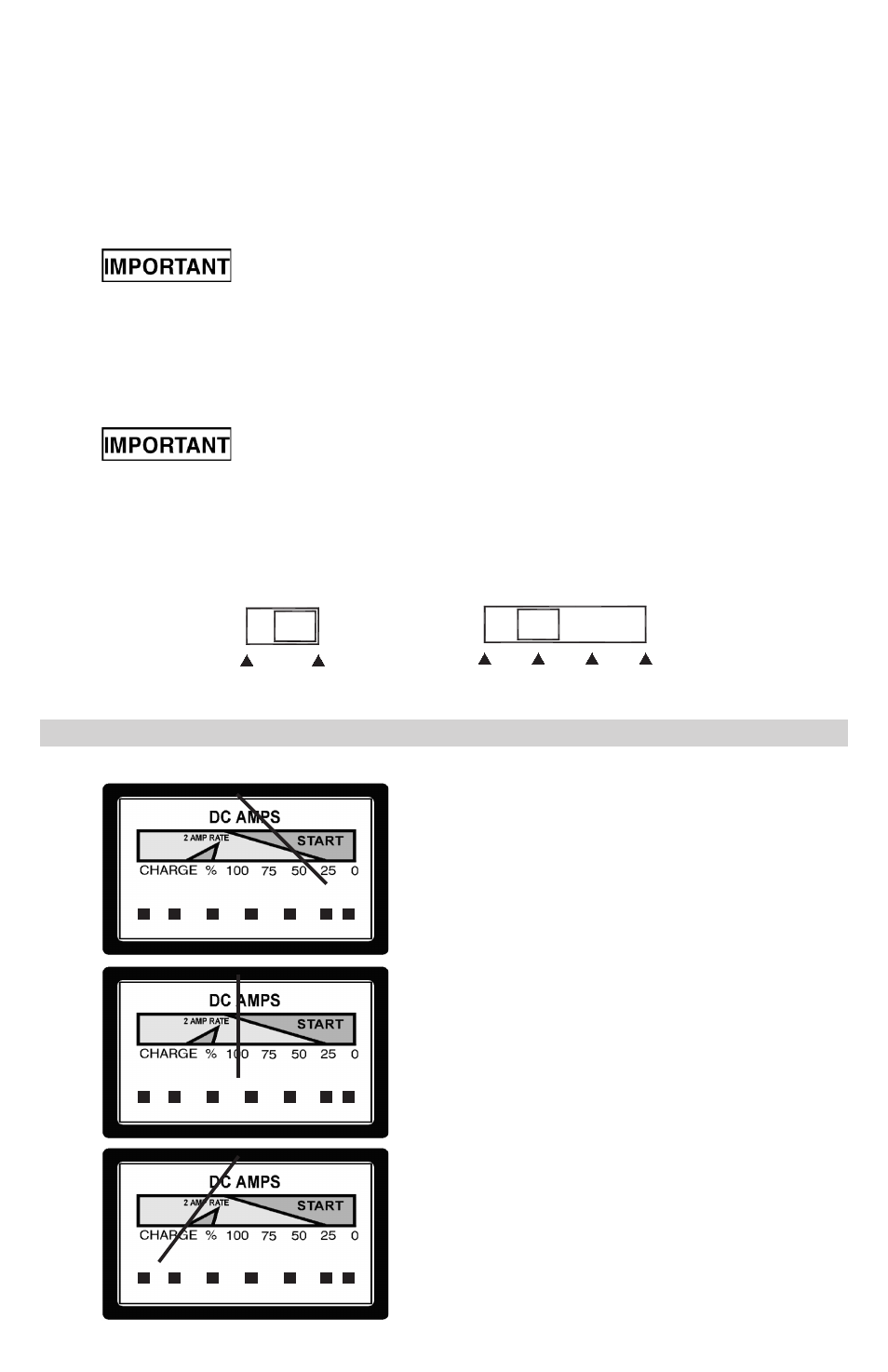 IMPORTANT

IMPORTANT

DC AMPS
2 AMP RATE
START
CHARGE % 100 75 50 25 0

DC AMPS
2 AMP RATE
START
CHARGE % 100 75 50 25 0

DC AMPS
2 AMP RATE
START
CHARGE % 100 75 50 25 0